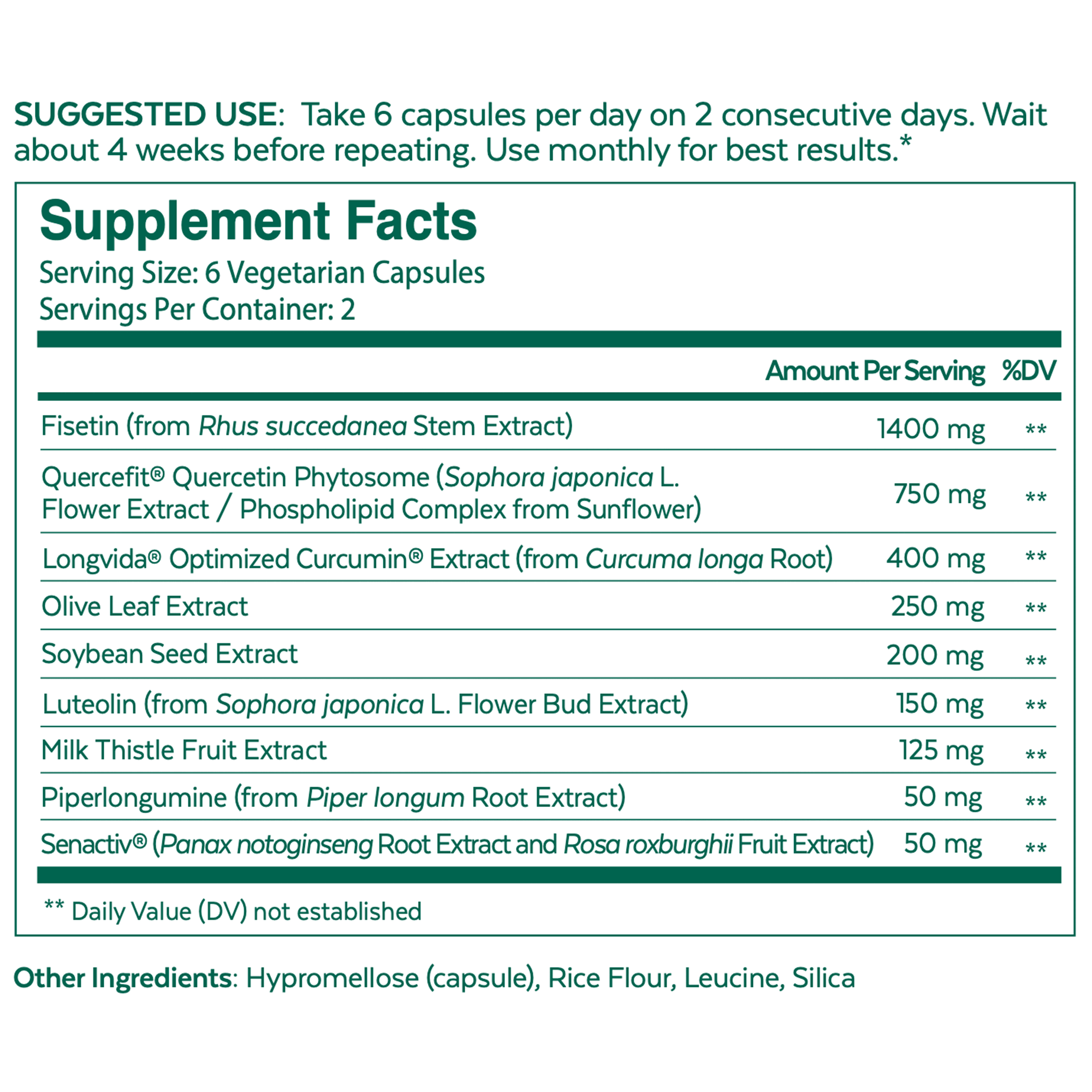 SUGGESTED USE: Take 6 capsules per day on 2 consecutive days. Wait about 4 weeks before repeating. Use monthly for best results.*

Supplement Facts
Serving Size: 6 Vegetarian Capsules
Servings Per Container: 2

| | Amount Per Serving | %DV |
|---|---|---|
| Fisetin (from Rhus succedanea Stem Extract) | 1400 mg | ** |
| Quercefit® Quercetin Phytosome (Sophora japonica L. Flower Extract / Phospholipid Complex from Sunflower) | 750 mg | ** |
| Longvida® Optimized Curcumin® Extract (from Curcuma longa Root) | 400 mg | ** |
| Olive Leaf Extract | 250 mg | ** |
| Soybean Seed Extract | 200 mg | ** |
| Luteolin (from Sophora japonica L. Flower Bud Extract) | 150 mg | ** |
| Milk Thistle Fruit Extract | 125 mg | ** |
| Piperlongumine (from Piper longum Root Extract) | 50 mg | ** |
| Senactiv® (Panax notoginseng Root Extract and Rosa roxburghii Fruit Extract) | 50 mg | ** |

** Daily Value (DV) not established

Other Ingredients: Hypromellose (capsule), Rice Flour, Leucine, Silica